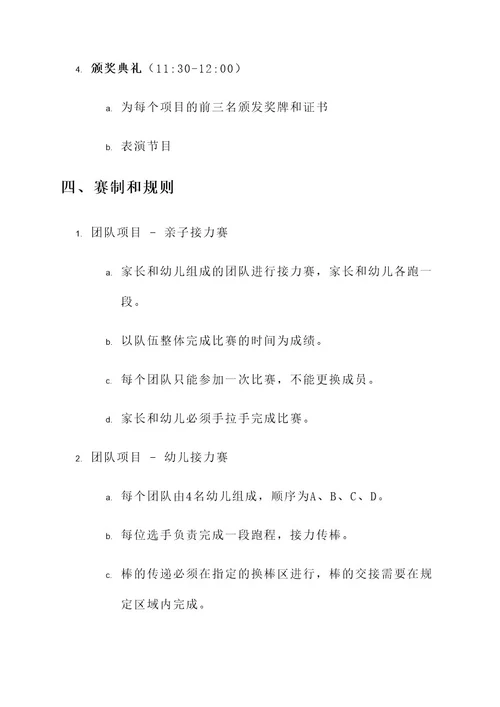 4. 颁奖典礼（11:30-12:00）

a. 为每个项目的前三名颁发奖牌和证书

b. 表演节目

四、赛制和规则

1. 团队项目 - 亲子接力赛

a. 家长和幼儿组成的团队进行接力赛，家长和幼儿各跑一段。

b. 以队伍整体完成比赛的时间为成绩。

c. 每个团队只能参加一次比赛，不能更换成员。

d. 家长和幼儿必须手拉手完成比赛。

2. 团队项目 - 幼儿接力赛

a. 每个团队由4名幼儿组成，顺序为A、B、C、D。

b. 每位选手负责完成一段跑程，接力传棒。

c. 棒的传递必须在指定的换棒区进行，棒的交接需要在规定区域内完成。